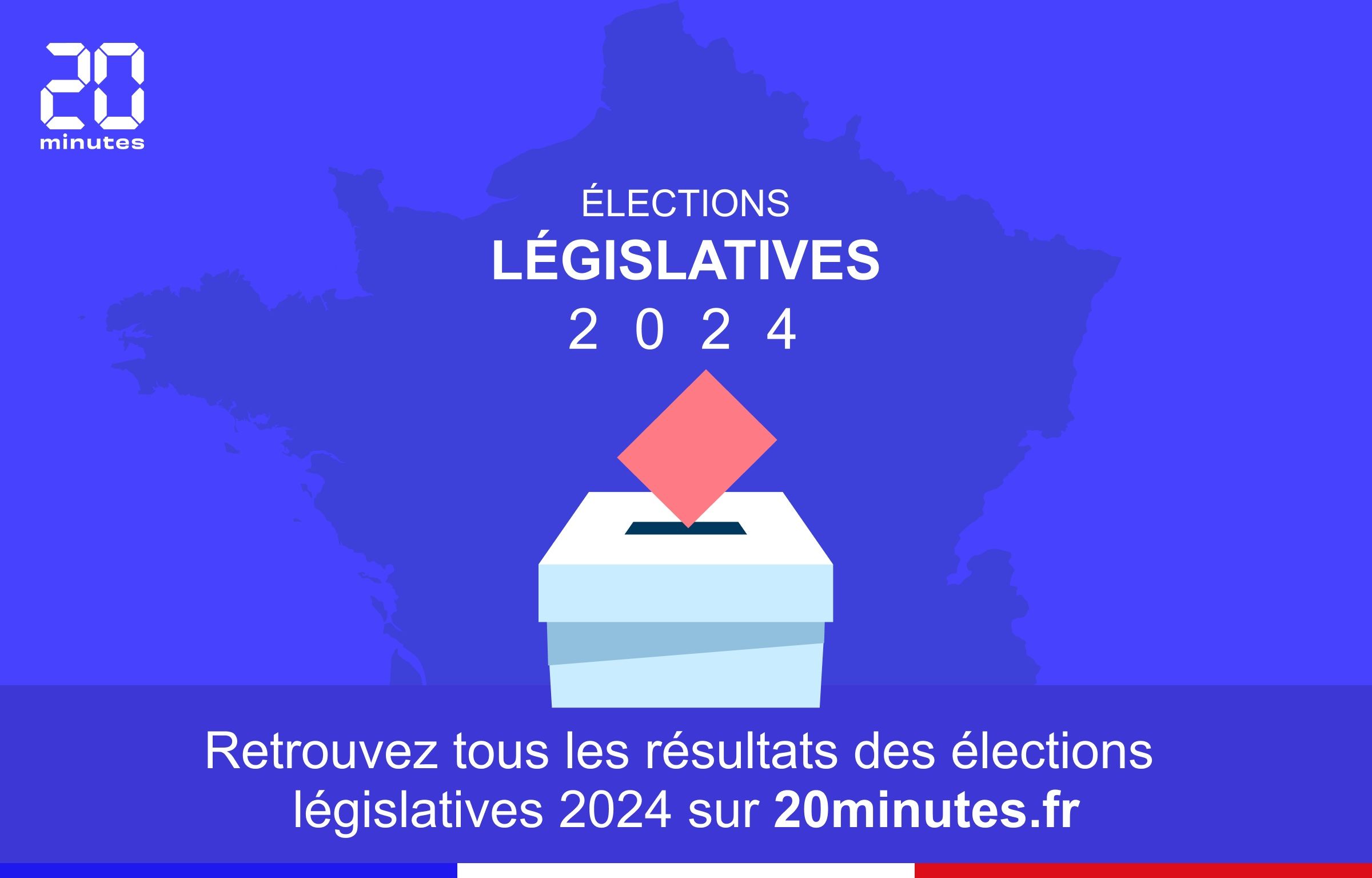 20
minutes

ÉLECTIONS
LÉGISLATIVES
2 0 2 4

Retrouvez tous les résultats des élections législatives 2024 sur 20minutes.fr